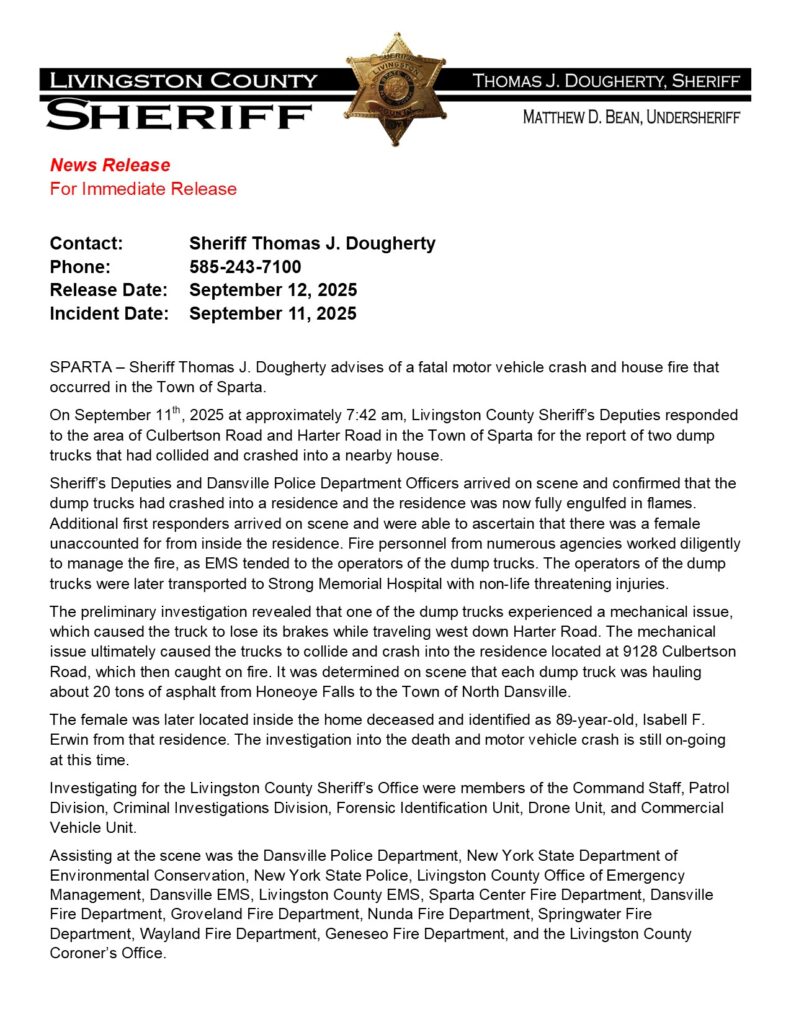 LIVINGSTON COUNTY SHERIFF

THOMAS J. DOUGHERTY, SHERIFF

MATTHEW D. BEAN, UNDERSHERIFF

News Release
For Immediate Release

Contact: Sheriff Thomas J. Dougherty
Phone: 585-243-7100
Release Date: September 12, 2025
Incident Date: September 11, 2025

SPARTA – Sheriff Thomas J. Dougherty advises of a fatal motor vehicle crash and house fire that occurred in the Town of Sparta.

On September 11$^{th}$, 2025 at approximately 7:42 am, Livingston County Sheriff's Deputies responded to the area of Culbertson Road and Harter Road in the Town of Sparta for the report of two dump trucks that had collided and crashed into a nearby house.

Sheriff's Deputies and Dansville Police Department Officers arrived on scene and confirmed that the dump trucks had crashed into a residence and the residence was now fully engulfed in flames. Additional first responders arrived on scene and were able to ascertain that there was a female unaccounted for from inside the residence. Fire personnel from numerous agencies worked diligently to manage the fire, as EMS tended to the operators of the dump trucks. The operators of the dump trucks were later transported to Strong Memorial Hospital with non-life threatening injuries.

The preliminary investigation revealed that one of the dump trucks experienced a mechanical issue, which caused the truck to lose its brakes while traveling west down Harter Road. The mechanical issue ultimately caused the trucks to collide and crash into the residence located at 9128 Culbertson Road, which then caught on fire. It was determined on scene that each dump truck was hauling about 20 tons of asphalt from Honeoye Falls to the Town of North Dansville.

The female was later located inside the home deceased and identified as 89-year-old, Isabell F. Erwin from that residence. The investigation into the death and motor vehicle crash is still on-going at this time.

Investigating for the Livingston County Sheriff's Office were members of the Command Staff, Patrol Division, Criminal Investigations Division, Forensic Identification Unit, Drone Unit, and Commercial Vehicle Unit.

Assisting at the scene was the Dansville Police Department, New York State Department of Environmental Conservation, New York State Police, Livingston County Office of Emergency Management, Dansville EMS, Livingston County EMS, Sparta Center Fire Department, Dansville Fire Department, Groveland Fire Department, Nunda Fire Department, Springwater Fire Department, Wayland Fire Department, Geneseo Fire Department, and the Livingston County Coroner's Office.